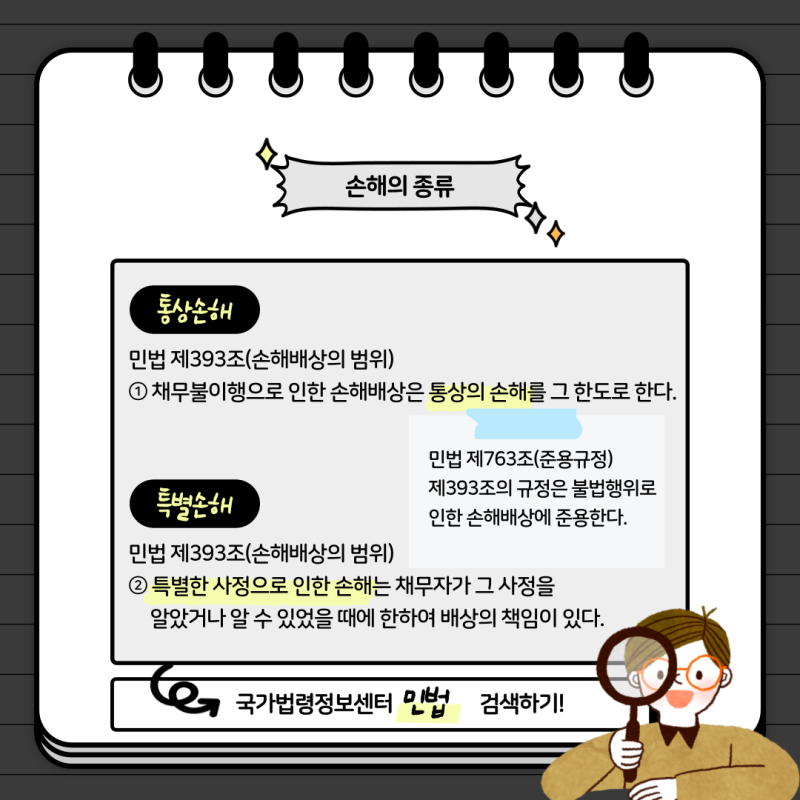 손해의 종류

통상손해

민법 제393조(손해배상의 범위)
① 채무불이행으로 인한 손해배상은 통상의 손해를 그 한도로 한다.

민법 제763조(준용규정)
제393조의 규정은 불법행위로 인한 손해배상에 준용한다.

특별손해

민법 제393조(손해배상의 범위)
② 특별한 사정으로 인한 손해는 채무자가 그 사정을 알았거나 알 수 있었을 때에 한하여 배상의 책임이 있다.

국가법령정보센터 민법 검색하기!